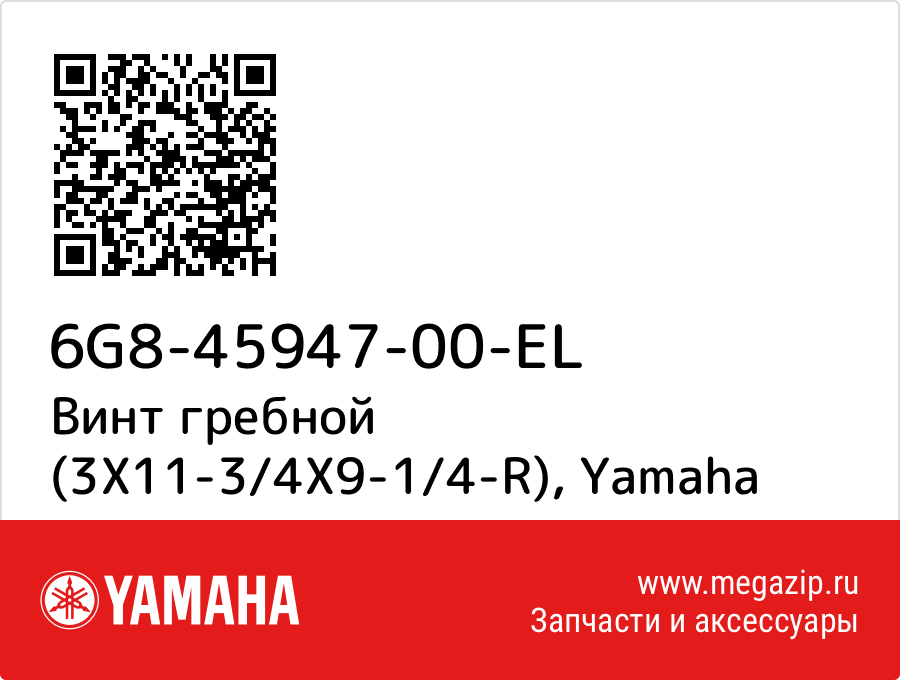 6G8-45947-00-EL
Винт гребной (3X11-3/4X9-1/4-R), Yamaha

YAMAHA

www.megazip.ru
Запчасти и аксессуары